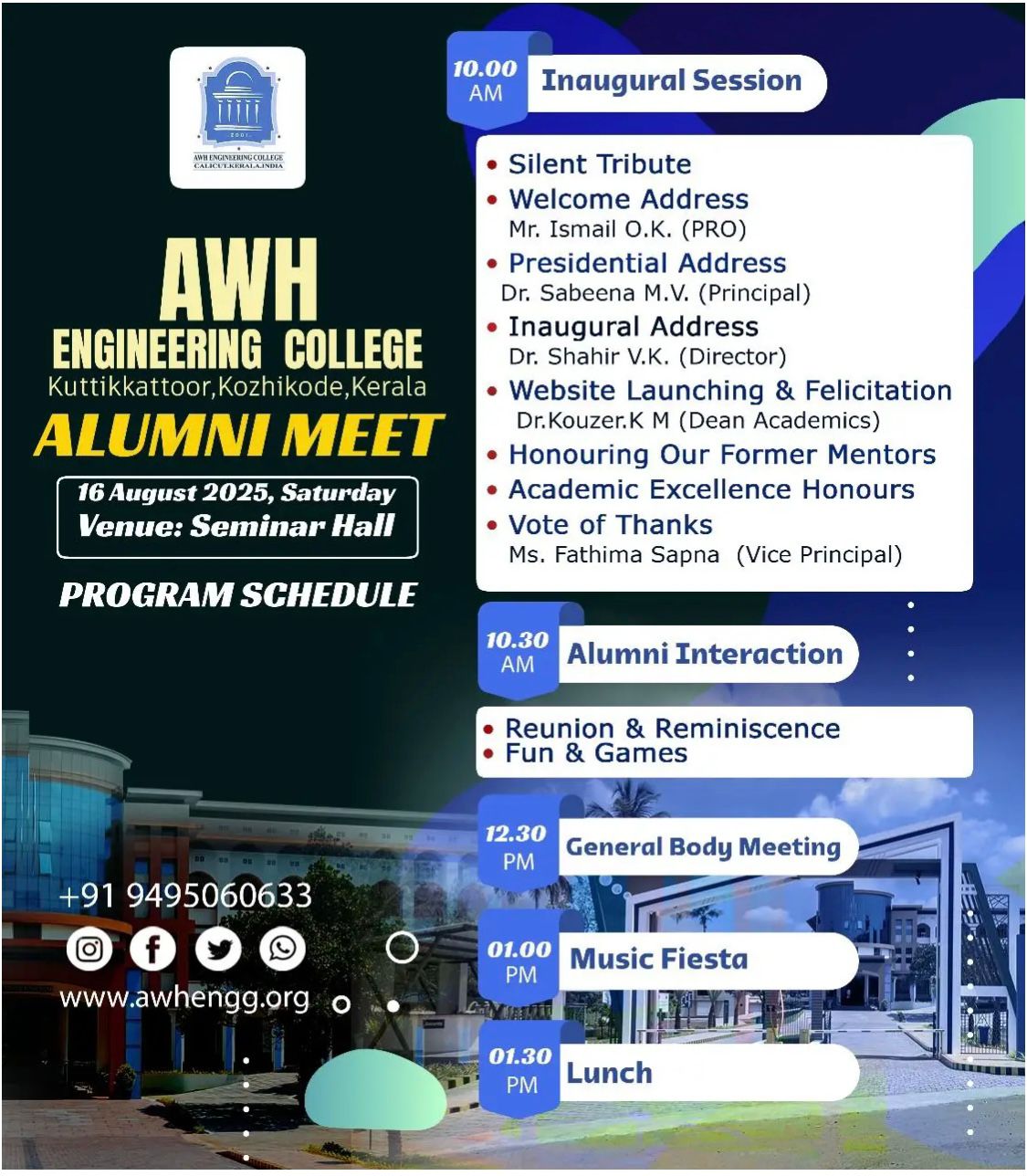 2001
AWH ENGINEERING COLLEGE
CALICUT, KERALA, INDIA

AWH
ENGINEERING COLLEGE
Kuttikkattoor,Kozhikode,Kerala
ALUMNI MEET

16 August 2025, Saturday
Venue: Seminar Hall

PROGRAM SCHEDULE

+91 9495060633
www.awhengg.org

10.00 AM Inaugural Session

• Silent Tribute
• Welcome Address
Mr. Ismail O.K. (PRO)
• Presidential Address
Dr. Sabeena M.V. (Principal)
• Inaugural Address
Dr. Shahir V.K. (Director)
• Website Launching & Felicitation
Dr.Kouzer.K M (Dean Academics)
• Honouring Our Former Mentors
• Academic Excellence Honours
• Vote of Thanks
Ms. Fathima Sapna (Vice Principal)

10.30 AM Alumni Interaction

• Reunion & Reminiscence
• Fun & Games

12.30 PM General Body Meeting

01.00 PM Music Fiesta

01.30 PM Lunch